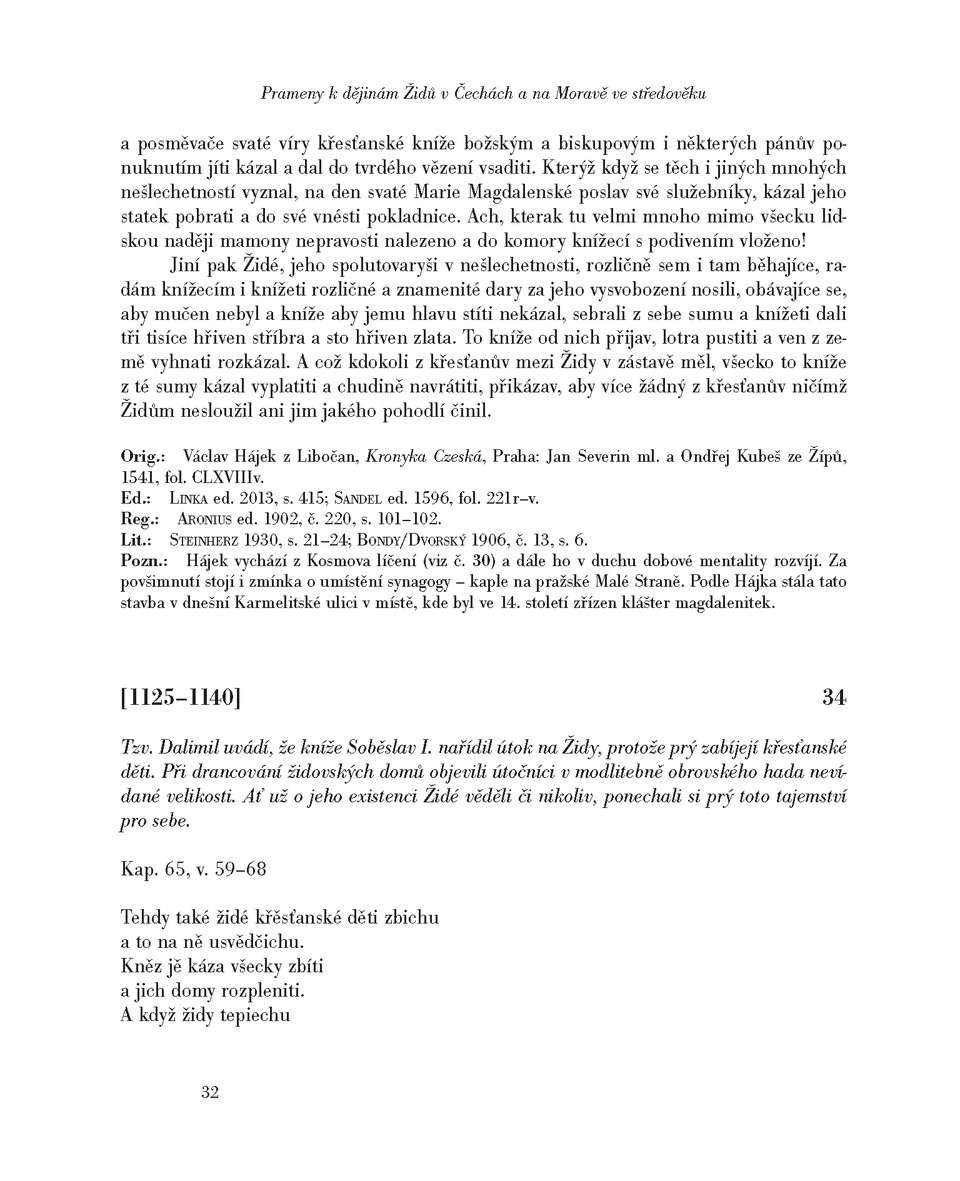 Prameny k dějinám Židů v Čechách a na Moravě ve středověku

a posměvače svaté víry křesťanské kníže božským a biskupovým i některých pánův ponuknutím jíti kázal a dal do tvrdého vězení vsaditi. Kterýž když se těch i jiných mnohých nešlechetností vyznal, na den svaté Marie Magdalenské poslav své služebníky, kázal jeho statek pobrati a do své vnésti pokladnice. Ach, kterak tu velmi mnoho mimo všecku lidskou naději mamony nepravosti nalezeno a do komory knížecí s podivením vloženo!

Jiní pak Židé, jeho spolutovaryši v nešlechetnosti, rozličně sem i tam běhajíce, radám knížecím i knížeti rozličné a znamenité dary za jeho vysvobození nosili, obávajíce se, aby mučen nebyl a kníže aby jemu hlavu stíti nekázal, sebrali z sebe sumu a knížeti dali tři tisíce hřiven stříbra a sto hřiven zlata. To kníže od nich přijav, lotra pustiti a ven z země vyhnati rozkázal. A což kdokoli z křesťanův mezi Židy v zástavě měl, všecko to kníže z té sumy kázal vyplatiti a chudině navrátiti, přikázav, aby více žádný z křesťanův ničímž Židům nesloužil ani jim jakého pohodlí činil.

Orig.: Václav Hájek z Libočan, Kronyka Czeská, Praha: Jan Severin ml. a Ondřej Kubeš ze Žípů, 1541, fol. CLXVIIIv.
Ed.: Linka ed. 2013, s. 415; Sandel ed. 1596, fol. 221r–v.
Reg.: Aronius ed. 1902, č. 220, s. 101–102.
Lit.: Steinherz 1930, s. 21–24; Bondy/Dvorský 1906, č. 13, s. 6.
Pozn.: Hájek vychází z Kosmova líčení (viz č. 30) a dále ho v duchu dobové mentality rozvíjí. Za povšimnutí stojí i zmínka o umístění synagogy – kaple na pražské Malé Straně. Podle Hájka stála tato stavba v dnešní Karmelitské ulici v místě, kde byl ve 14. století zřízen klášter magdalenitek.

[1125–1140] 34

Tzv. Dalimil uvádí, že kníže Soběslav I. nařídil útok na Židy, protože prý zabíjejí křesťanské děti. Při drancování židovských domů objevili útočníci v modlitebně obrovského hada nevídané velikosti. Ať už o jeho existenci Židé věděli či nikoliv, ponechali si prý toto tajemství pro sebe.

Kap. 65, v. 59–68

Tehdy také židé křěsťanské děti zbichu
a to na ně usvědčichu.
Kněz jě káza všecky zbíti
a jich domy rozpleniti.
A když židy tepiechu

32